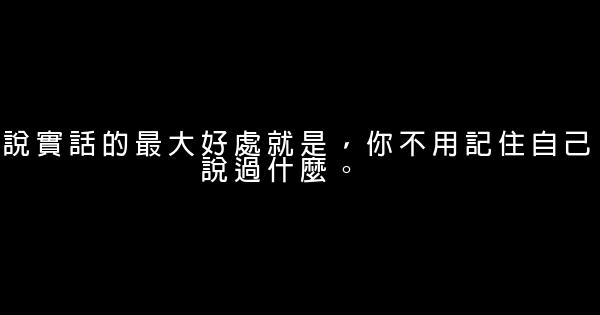 說實話的最大好處就是，你不用記住自己說過什麼。